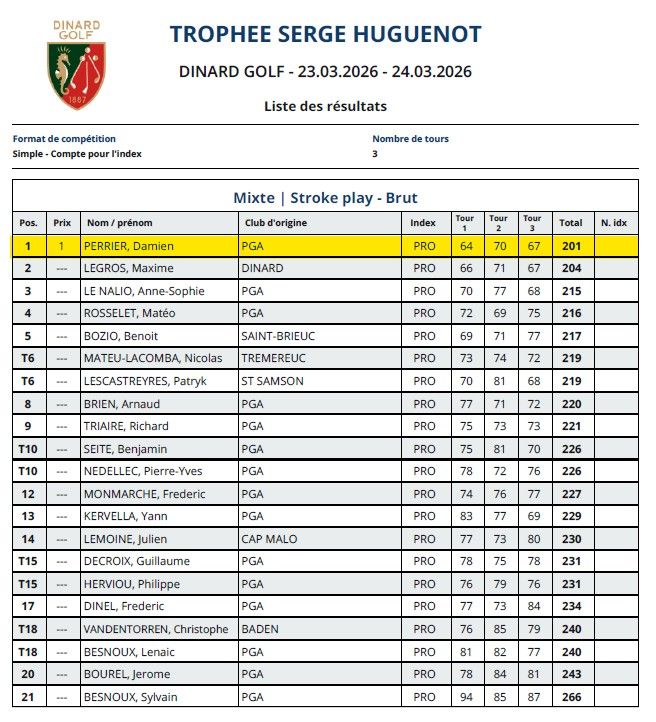 DINARD GOLF
1887

TROPHEE SERGE HUGUENOT

DINARD GOLF - 23.03.2026 - 24.03.2026

Liste des résultats

Format de compétition
Simple - Compte pour l'index

Nombre de tours
3

Mixte | Stroke play - Brut

| Pos. | Prix | Nom / prénom | Club d'origine | Index | Tour 1 | Tour 2 | Tour 3 | Total | N. idx |
|---|---|---|---|---|---|---|---|---|---|
| 1 | 1 | PERRIER, Damien | PGA | PRO | 64 | 70 | 67 | 201 | |
| 2 | --- | LEGROS, Maxime | DINARD | PRO | 66 | 71 | 67 | 204 | |
| 3 | --- | LE NALIO, Anne-Sophie | PGA | PRO | 70 | 77 | 68 | 215 | |
| 4 | --- | ROSSELET, Matéo | PGA | PRO | 72 | 69 | 75 | 216 | |
| 5 | --- | BOZIO, Benoit | SAINT-BRIEUC | PRO | 69 | 71 | 77 | 217 | |
| T6 | --- | MATEU-LACOMBA, Nicolas | TREMEREUC | PRO | 73 | 74 | 72 | 219 | |
| T6 | --- | LESCASTREYRES, Patryk | ST SAMSON | PRO | 70 | 81 | 68 | 219 | |
| 8 | --- | BRIEN, Arnaud | PGA | PRO | 77 | 71 | 72 | 220 | |
| 9 | --- | TRIAIRE, Richard | PGA | PRO | 75 | 73 | 73 | 221 | |
| T10 | --- | SEITE, Benjamin | PGA | PRO | 75 | 81 | 70 | 226 | |
| T10 | --- | NEDELLEC, Pierre-Yves | PGA | PRO | 78 | 72 | 76 | 226 | |
| 12 | --- | MONMARCHE, Frederic | PGA | PRO | 74 | 76 | 77 | 227 | |
| 13 | --- | KERVELLA, Yann | PGA | PRO | 83 | 77 | 69 | 229 | |
| 14 | --- | LEMOINE, Julien | CAP MALO | PRO | 77 | 73 | 80 | 230 | |
| T15 | --- | DECROIX, Guillaume | PGA | PRO | 78 | 75 | 78 | 231 | |
| T15 | --- | HERVIOU, Philippe | PGA | PRO | 76 | 79 | 76 | 231 | |
| 17 | --- | DINEL, Frederic | PGA | PRO | 77 | 73 | 84 | 234 | |
| T18 | --- | VANDENTORREN, Christophe | BADEN | PRO | 76 | 85 | 79 | 240 | |
| T18 | --- | BESNOUX, Lenaic | PGA | PRO | 81 | 82 | 77 | 240 | |
| 20 | --- | BOUREL, Jerome | PGA | PRO | 78 | 84 | 81 | 243 | |
| 21 | --- | BESNOUX, Sylvain | PGA | PRO | 94 | 85 | 87 | 266 | |